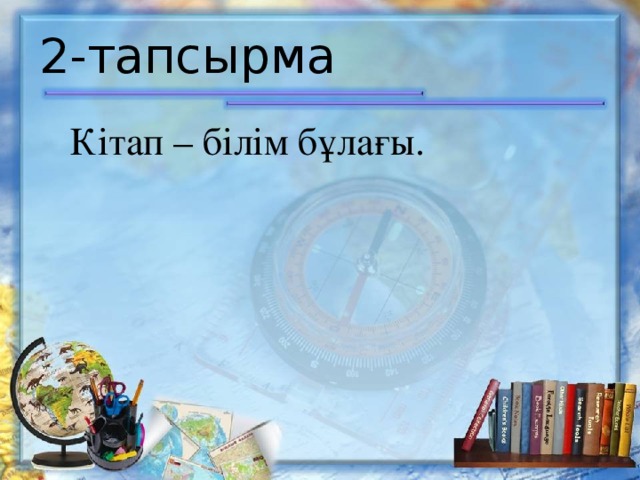 2-тапсырма

Кітап – білім бұлағы.